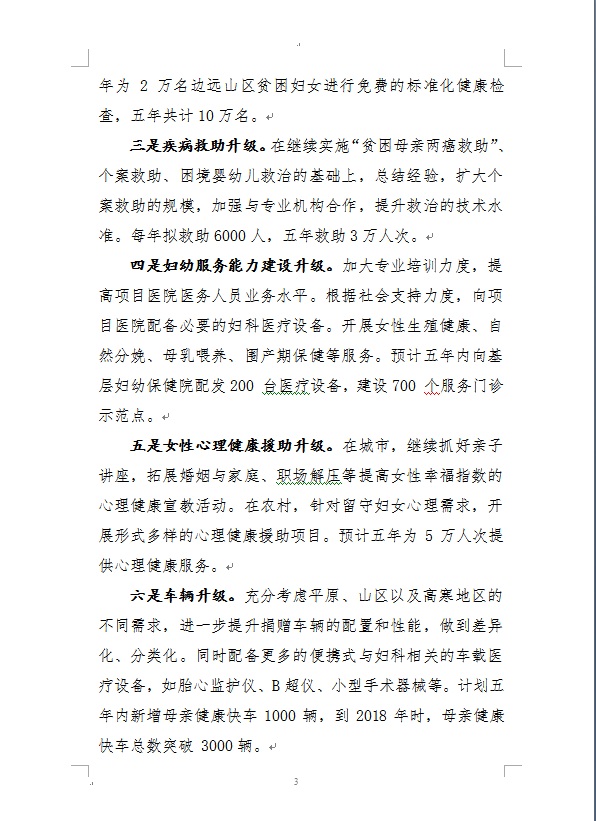 年为 2 万名边远山区贫困妇女进行免费的标准化健康检查，五年共计 10 万名。

三是疾病救助升级。在继续实施“贫困母亲两癌救助”、个案救助、困境婴幼儿救治的基础上，总结经验，扩大个案救助的规模，加强与专业机构合作，提升救治的技术水准。每年拟救助 6000 人，五年救助 3 万人次。

四是妇幼服务能力建设升级。加大专业培训力度，提高项目医院医务人员业务水平。根据社会支持力度，向项目医院配备必要的妇科医疗设备。开展女性生殖健康、自然分娩、母乳喂养、围产期保健等服务。预计五年内向基层妇幼保健院配发 200 台医疗设备，建设 700 个服务门诊示范点。

五是女性心理健康援助升级。在城市，继续抓好亲子讲座，拓展婚姻与家庭、职场解压等提高女性幸福指数的心理健康宣教活动。在农村，针对留守妇女心理需求，开展形式多样的心理健康援助项目。预计五年为 5 万人次提供心理健康服务。

六是车辆升级。充分考虑平原、山区以及高寒地区的不同需求，进一步提升捐赠车辆的配置和性能，做到差异化、分类化。同时配备更多的便携式与妇科相关的车载医疗设备，如胎心监护仪、B 超仪、小型手术器械等。计划五年内新增母亲健康快车 1000 辆，到 2018 年时，母亲健康快车总数突破 3000 辆。

3